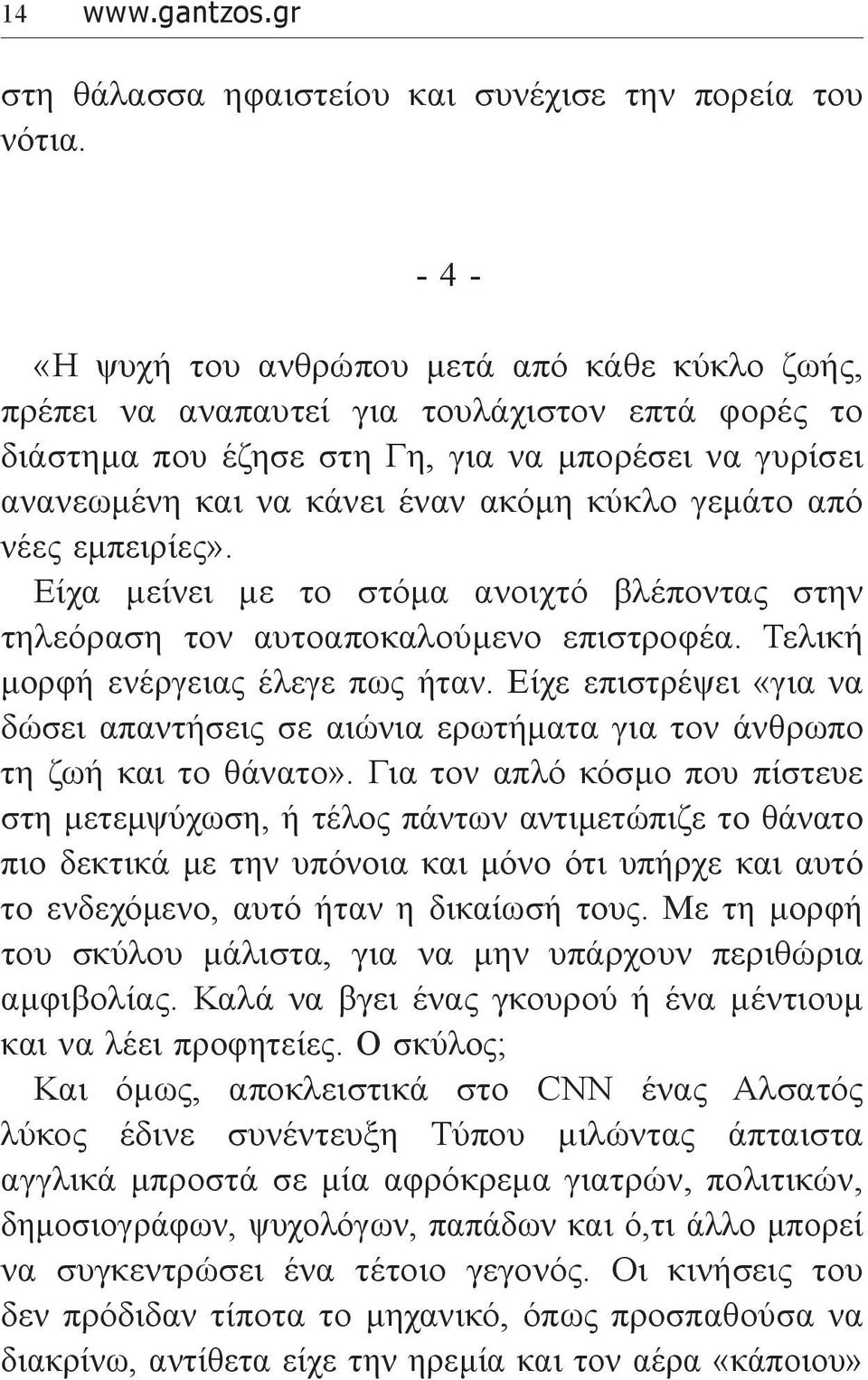 14 www.gantzos.gr

στη θάλασσα ηφαιστείου και συνέχισε την πορεία του νότια.

- 4 -

«Η ψυχή του ανθρώπου μετά από κάθε κύκλο ζωής, πρέπει να αναπαυτεί για τουλάχιστον επτά φορές το διάστημα που έζησε στη Γη, για να μπορέσει να γυρίσει ανανεωμένη και να κάνει έναν ακόμη κύκλο γεμάτο από νέες εμπειρίες».

Είχα μείνει με το στόμα ανοιχτό βλέποντας στην τηλεόραση τον αυτοαποκαλούμενο επιστροφέα. Τελική μορφή ενέργειας έλεγε πως ήταν. Είχε επιστρέψει «για να δώσει απαντήσεις σε αιώνια ερωτήματα για τον άνθρωπο τη ζωή και το θάνατο». Για τον απλό κόσμο που πίστευε στη μετεμψύχωση, ή τέλος πάντων αντιμετώπιζε το θάνατο πιο δεκτικά με την υπόνοια και μόνο ότι υπήρχε και αυτό το ενδεχόμενο, αυτό ήταν η δικαίωσή τους. Με τη μορφή του σκύλου μάλιστα, για να μην υπάρχουν περιθώρια αμφιβολίας. Καλά να βγει ένας γκουρού ή ένα μέντιουμ και να λέει προφητείες. Ο σκύλος;

Και όμως, αποκλειστικά στο CNN ένας Αλσατός λύκος έδινε συνέντευξη Τύπου μιλώντας άπταιστα αγγλικά μπροστά σε μία αφρόκρεμα γιατρών, πολιτικών, δημοσιογράφων, ψυχολόγων, παπάδων και ό,τι άλλο μπορεί να συγκεντρώσει ένα τέτοιο γεγονός. Οι κινήσεις του δεν πρόδιδαν τίποτα το μηχανικό, όπως προσπαθούσα να διακρίνω, αντίθετα είχε την ηρεμία και τον αέρα «κάποιου»